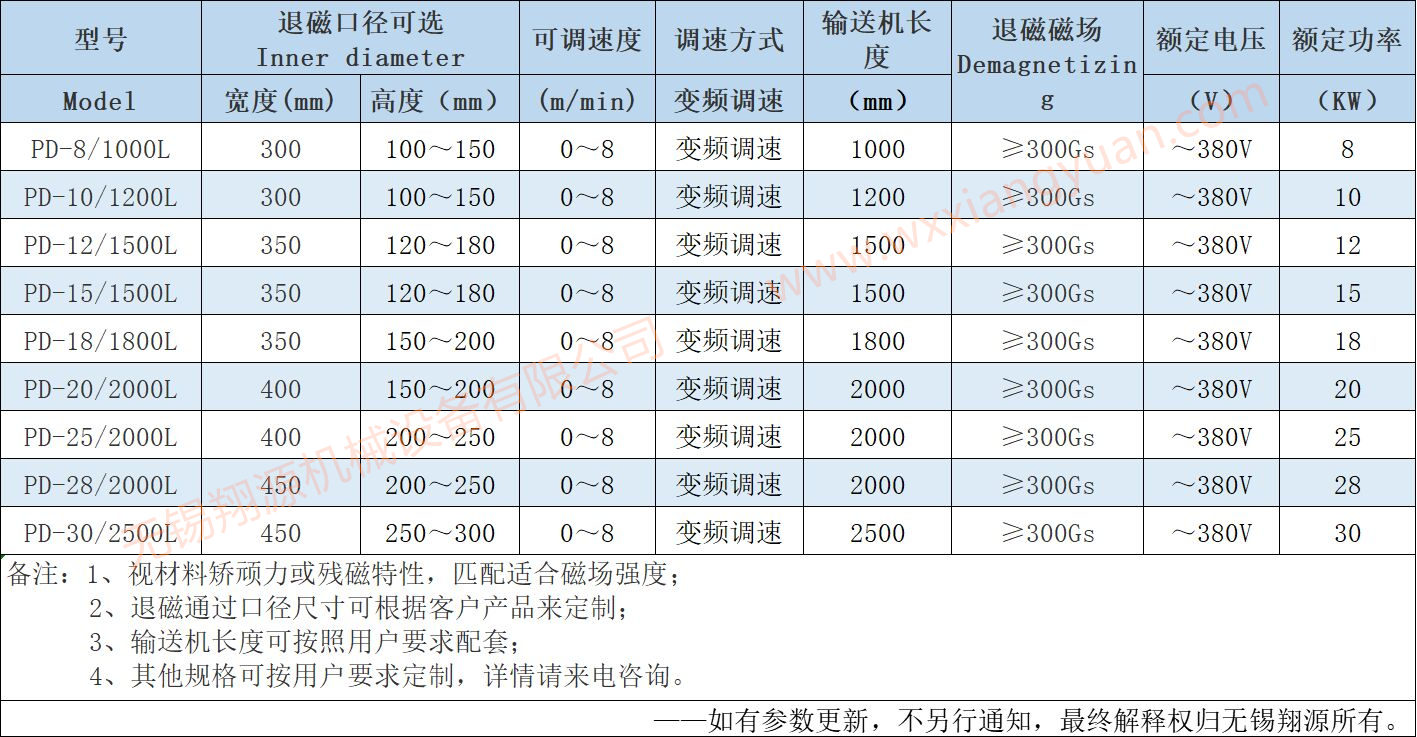 | 型号 | 退磁口径可选 Inner diameter | | 可调速度 | 调速方式 | 输送机长度 | 退磁磁场 Demagnetizing | 额定电压 | 额定功率 |
|---|---|---|---|---|---|---|---|---|
| Model | 宽度(mm) | 高度（mm） | (m/min) | 变频调速 | （mm） | | （V） | （KW） |
| PD-8/1000L | 300 | 100～150 | 0～8 | 变频调速 | 1000 | ≥300Gs | ～380V | 8 |
| PD-10/1200L | 300 | 100～150 | 0～8 | 变频调速 | 1200 | ≥300Gs | ～380V | 10 |
| PD-12/1500L | 350 | 120～180 | 0～8 | 变频调速 | 1500 | ≥300Gs | ～380V | 12 |
| PD-15/1500L | 350 | 120～180 | 0～8 | 变频调速 | 1500 | ≥300Gs | ～380V | 15 |
| PD-18/1800L | 350 | 150～200 | 0～8 | 变频调速 | 1800 | ≥300Gs | ～380V | 18 |
| PD-20/2000L | 400 | 150～200 | 0～8 | 变频调速 | 2000 | ≥300Gs | ～380V | 20 |
| PD-25/2000L | 400 | 200～250 | 0～8 | 变频调速 | 2000 | ≥300Gs | ～380V | 25 |
| PD-28/2000L | 450 | 200～250 | 0～8 | 变频调速 | 2000 | ≥300Gs | ～380V | 28 |
| PD-30/2500L | 450 | 250～300 | 0～8 | 变频调速 | 2500 | ≥300Gs | ～380V | 30 |

备注：1、视材料矫顽力或残磁特性，匹配适合磁场强度；
2、退磁通过口径尺寸可根据客户产品来定制；
3、输送机长度可按照用户要求配套；
4、其他规格可按用户要求定制，详情请来电咨询。

——如有参数更新，不另行通知，最终解释权归无锡翔源所有。

无锡翔源机械设备有限公司 www.wxxiangyuan.com